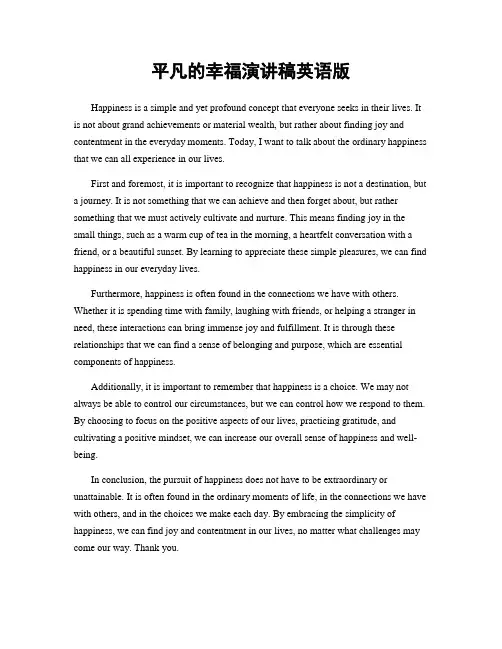 平凡的幸福演讲稿英语版

Happiness is a simple and yet profound concept that everyone seeks in their lives. It is not about grand achievements or material wealth, but rather about finding joy and contentment in the everyday moments. Today, I want to talk about the ordinary happiness that we can all experience in our lives.

First and foremost, it is important to recognize that happiness is not a destination, but a journey. It is not something that we can achieve and then forget about, but rather something that we must actively cultivate and nurture. This means finding joy in the small things, such as a warm cup of tea in the morning, a heartfelt conversation with a friend, or a beautiful sunset. By learning to appreciate these simple pleasures, we can find happiness in our everyday lives.

Furthermore, happiness is often found in the connections we have with others. Whether it is spending time with family, laughing with friends, or helping a stranger in need, these interactions can bring immense joy and fulfillment. It is through these relationships that we can find a sense of belonging and purpose, which are essential components of happiness.

Additionally, it is important to remember that happiness is a choice. We may not always be able to control our circumstances, but we can control how we respond to them. By choosing to focus on the positive aspects of our lives, practicing gratitude, and cultivating a positive mindset, we can increase our overall sense of happiness and well-being.

In conclusion, the pursuit of happiness does not have to be extraordinary or unattainable. It is often found in the ordinary moments of life, in the connections we have with others, and in the choices we make each day. By embracing the simplicity of happiness, we can find joy and contentment in our lives, no matter what challenges may come our way. Thank you.